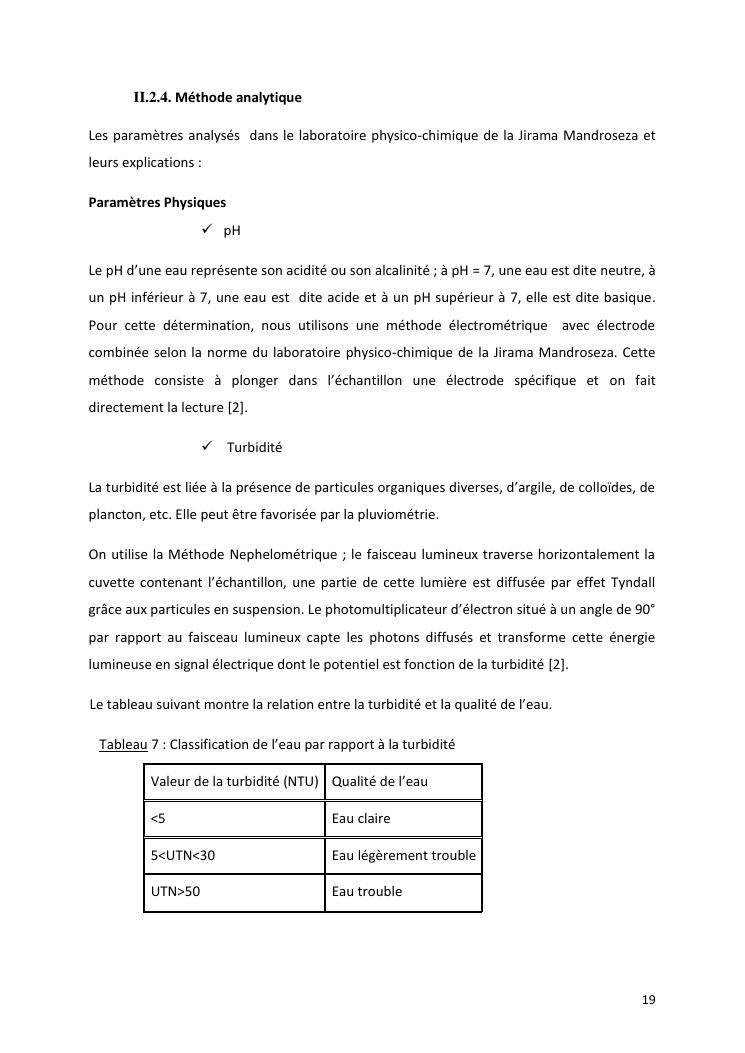 II.2.4. Méthode analytique

Les paramètres analysés dans le laboratoire physico-chimique de la Jirama Mandroseza et leurs explications :

Paramètres Physiques

✓ pH

Le pH d'une eau représente son acidité ou son alcalinité ; à pH = 7, une eau est dite neutre, à un pH inférieur à 7, une eau est dite acide et à un pH supérieur à 7, elle est dite basique. Pour cette détermination, nous utilisons une méthode électrométrique avec électrode combinée selon la norme du laboratoire physico-chimique de la Jirama Mandroseza. Cette méthode consiste à plonger dans l'échantillon une électrode spécifique et on fait directement la lecture [2].

✓ Turbidité

La turbidité est liée à la présence de particules organiques diverses, d'argile, de colloïdes, de plancton, etc. Elle peut être favorisée par la pluviométrie.

On utilise la Méthode Nephelométrique ; le faisceau lumineux traverse horizontalement la cuvette contenant l'échantillon, une partie de cette lumière est diffusée par effet Tyndall grâce aux particules en suspension. Le photomultiplicateur d'électron situé à un angle de 90° par rapport au faisceau lumineux capte les photons diffusés et transforme cette énergie lumineuse en signal électrique dont le potentiel est fonction de la turbidité [2].

Le tableau suivant montre la relation entre la turbidité et la qualité de l'eau.

Tableau 7 : Classification de l'eau par rapport à la turbidité

| Valeur de la turbidité (NTU) | Qualité de l'eau |
|---|---|
| <5 | Eau claire |
| 5<UTN<30 | Eau légèrement trouble |
| UTN>50 | Eau trouble |

19